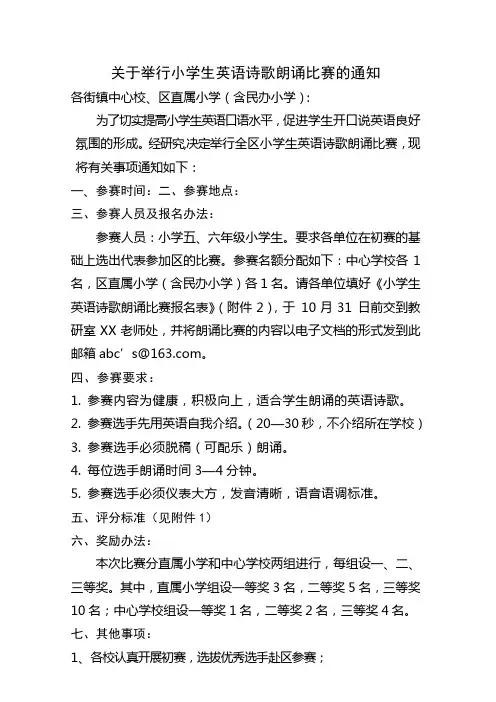 关于举行小学生英语诗歌朗诵比赛的通知

各街镇中心校、区直属小学（含民办小学）：

为了切实提高小学生英语口语水平，促进学生开口说英语良好氛围的形成。经研究决定举行全区小学生英语诗歌朗诵比赛，现将有关事项通知如下：

一、参赛时间：二、参赛地点：

三、参赛人员及报名办法：

参赛人员：小学五、六年级小学生。要求各单位在初赛的基础上选出代表参加区的比赛。参赛名额分配如下：中心学校各 1 名，区直属小学（含民办小学）各 1 名。请各单位填好《小学生英语诗歌朗诵比赛报名表》（附件 2），于 10 月 31 日前交到教研室 XX 老师处，并将朗诵比赛的内容以电子文档的形式发到此邮箱 abc’s@163.com。

四、参赛要求：

1. 参赛内容为健康，积极向上，适合学生朗诵的英语诗歌。

2. 参赛选手先用英语自我介绍。（20—30 秒，不介绍所在学校）

3. 参赛选手必须脱稿（可配乐）朗诵。

4. 每位选手朗诵时间 3—4 分钟。

5. 参赛选手必须仪表大方，发音清晰，语音语调标准。

五、评分标准（见附件 1）

六、奖励办法：

本次比赛分直属小学和中心学校两组进行，每组设一、二、三等奖。其中，直属小学组设一等奖 3 名，二等奖 5 名，三等奖 10 名；中心学校组设一等奖 1 名，二等奖 2 名，三等奖 4 名。

七、其他事项：

1、各校认真开展初赛，选拔优秀选手赴区参赛；